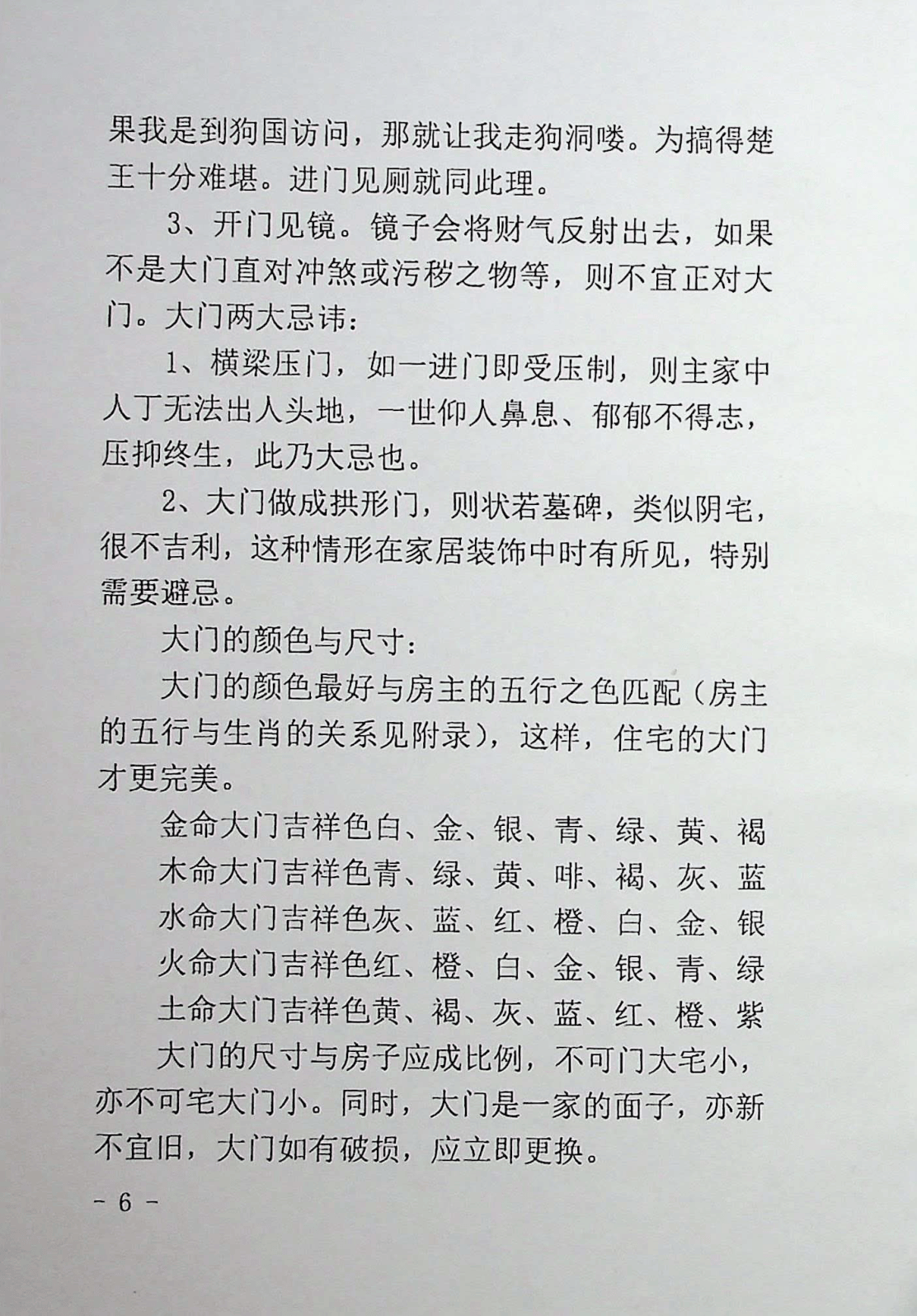 果我是到狗国访问，那就让我走狗洞喽。为搞得楚王十分难堪。进门见厕就同此理。

3、开门见镜。镜子会将财气反射出去，如果不是大门直对冲煞或污秽之物等，则不宜正对大门。大门两大忌讳：

1、横梁压门，如一进门即受压制，则主家中人丁无法出人头地，一世仰人鼻息、郁郁不得志，压抑终生，此乃大忌也。

2、大门做成拱形门，则状若墓碑，类似阴宅，很不吉利，这种情形在家居装饰中时有所见，特别需要避忌。

大门的颜色与尺寸：

大门的颜色最好与房主的五行之色匹配（房主的五行与生肖的关系见附录），这样，住宅的大门才更完美。

金命大门吉祥色白、金、银、青、绿、黄、褐

木命大门吉祥色青、绿、黄、啡、褐、灰、蓝

水命大门吉祥色灰、蓝、红、橙、白、金、银

火命大门吉祥色红、橙、白、金、银、青、绿

土命大门吉祥色黄、褐、灰、蓝、红、橙、紫

大门的尺寸与房子应成比例，不可门大宅小，亦不可宅大门小。同时，大门是一家的面子，亦新不宜旧，大门如有破损，应立即更换。

- 6 -